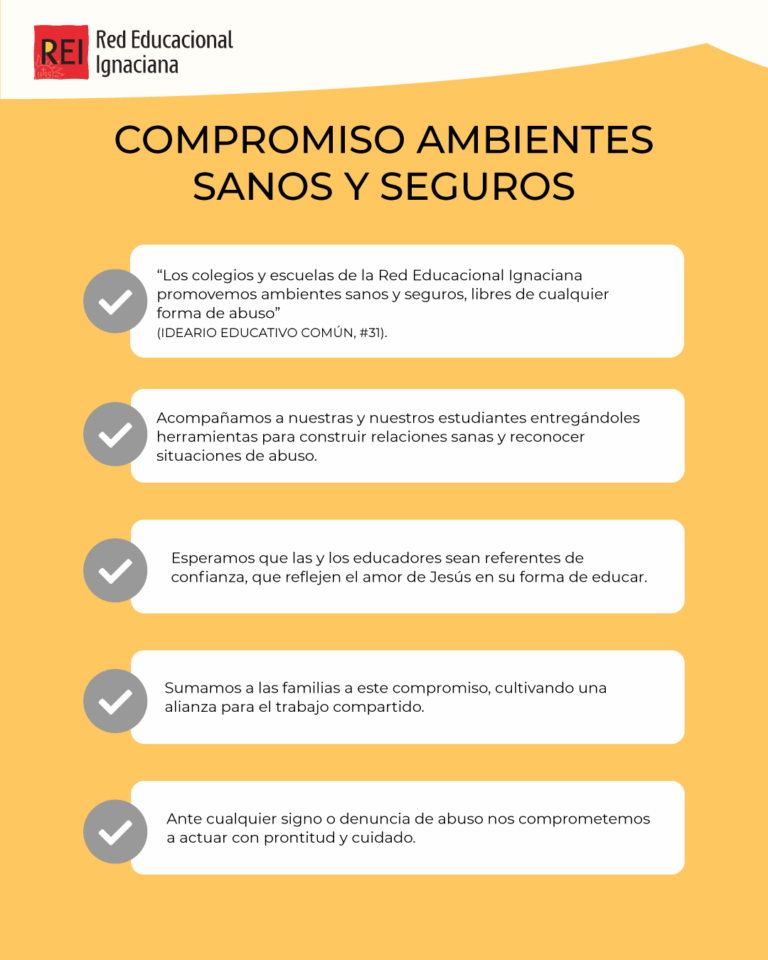 REI Red Educacional Ignaciana

COMPROMISO AMBIENTES SANOS Y SEGUROS

“Los colegios y escuelas de la Red Educacional Ignaciana promovemos ambientes sanos y seguros, libres de cualquier forma de abuso”
(IDEARIO EDUCATIVO COMÚN, #31).

Acompañamos a nuestras y nuestros estudiantes entregándoles herramientas para construir relaciones sanas y reconocer situaciones de abuso.

Esperamos que las y los educadores sean referentes de confianza, que reflejen el amor de Jesús en su forma de educar.

Sumamos a las familias a este compromiso, cultivando una alianza para el trabajo compartido.

Ante cualquier signo o denuncia de abuso nos comprometemos a actuar con prontitud y cuidado.